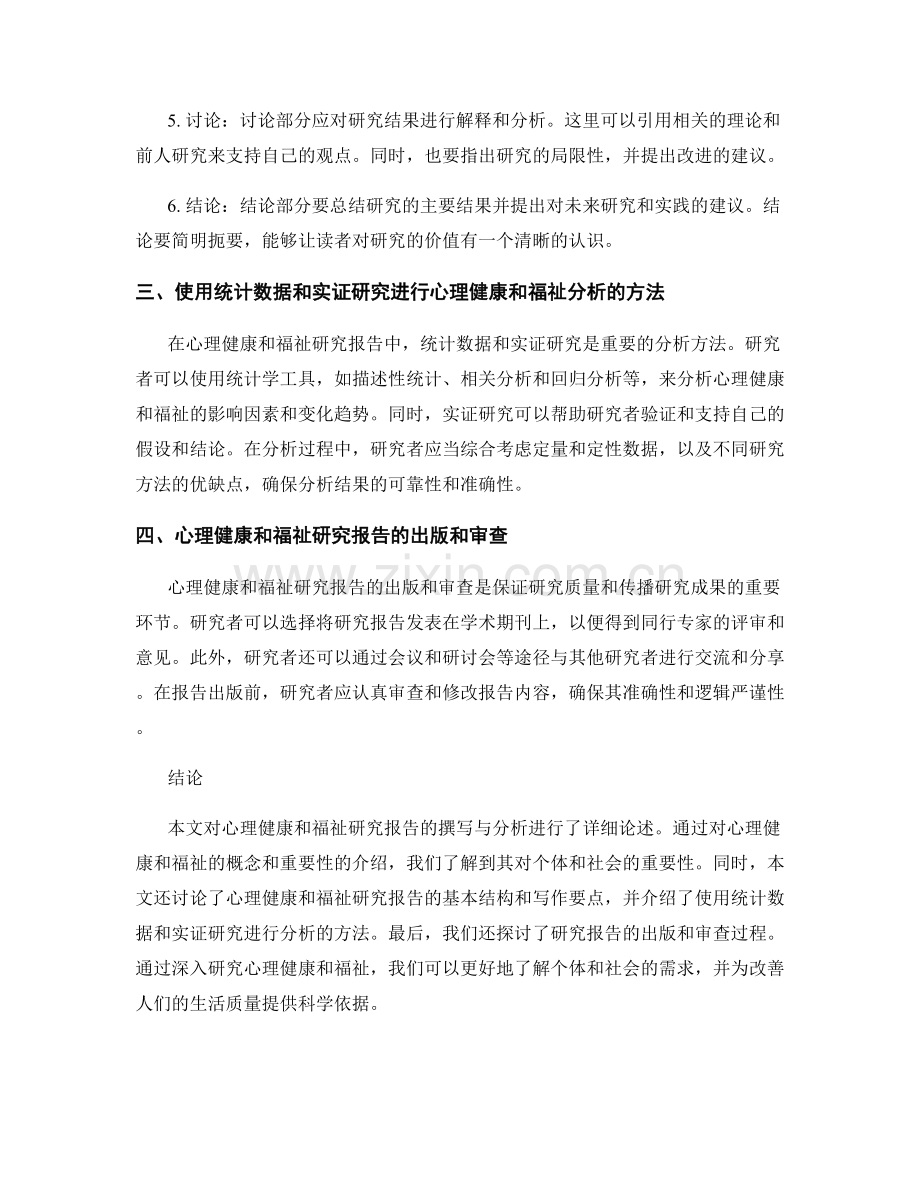 5.讨论：讨论部分应对研究结果进行解释和分析。这里可以引用相关的理论和前人研究来支持自己的观点。同时，也要指出研究的局限性，并提出改进的建议。

6.结论：结论部分要总结研究的主要结果并提出对未来研究和实践的建议。结论要简明扼要，能够让读者对研究的价值有一个清晰的认识。

三、使用统计数据和实证研究进行心理健康和福祉分析的方法

在心理健康和福祉研究报告中，统计数据和实证研究是重要的分析方法。研究者可以使用统计学工具，如描述性统计、相关分析和回归分析等，来分析心理健康和福祉的影响因素和变化趋势。同时，实证研究可以帮助研究者验证和支持自己的假设和结论。在分析过程中，研究者应当综合考虑定量和定性数据，以及不同研究方法的优缺点，确保分析结果的可靠性和准确性。

四、心理健康和福祉研究报告的出版和审查

心理健康和福祉研究报告的出版和审查是保证研究质量和传播研究成果的重要环节。研究者可以选择将研究报告发表在学术期刊上，以便得到同行专家的评审和意见。此外，研究者还可以通过会议和研讨会等途径与其他研究者进行交流和分享。在报告出版前，研究者应认真审查和修改报告内容，确保其准确性和逻辑严谨性。

结论

本文对心理健康和福祉研究报告的撰写与分析进行了详细论述。通过对心理健康和福祉的概念和重要性的介绍，我们了解到其对个体和社会的重要性。同时，本文还讨论了心理健康和福祉研究报告的基本结构和写作要点，并介绍了使用统计数据和实证研究进行分析的方法。最后，我们还探讨了研究报告的出版和审查过程。通过深入研究心理健康和福祉，我们可以更好地了解个体和社会的需求，并为改善人们的生活质量提供科学依据。

www.zixin.com.cn